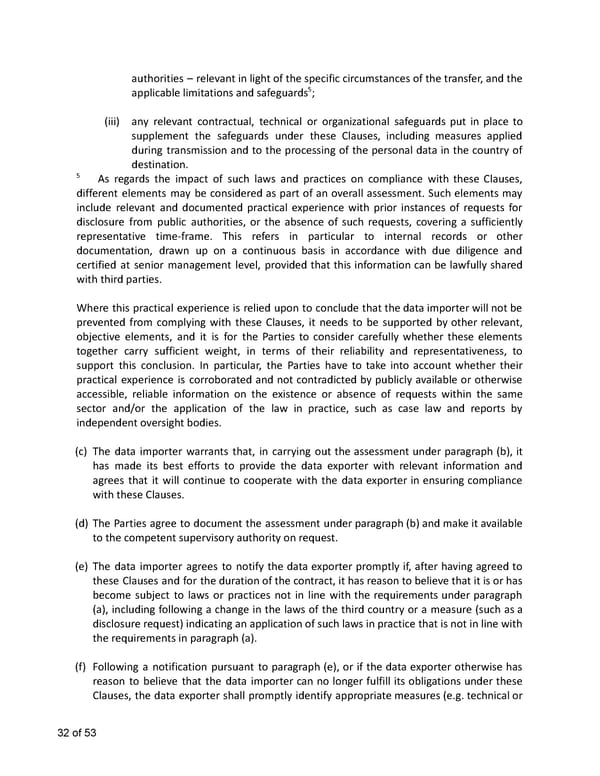 authorities – relevant in light of the specific circumstances of the transfer, and the applicable limitations and safeguards$^5$;

(iii) any relevant contractual, technical or organizational safeguards put in place to supplement the safeguards under these Clauses, including measures applied during transmission and to the processing of the personal data in the country of destination.

$^5$ As regards the impact of such laws and practices on compliance with these Clauses, different elements may be considered as part of an overall assessment. Such elements may include relevant and documented practical experience with prior instances of requests for disclosure from public authorities, or the absence of such requests, covering a sufficiently representative time-frame. This refers in particular to internal records or other documentation, drawn up on a continuous basis in accordance with due diligence and certified at senior management level, provided that this information can be lawfully shared with third parties.

Where this practical experience is relied upon to conclude that the data importer will not be prevented from complying with these Clauses, it needs to be supported by other relevant, objective elements, and it is for the Parties to consider carefully whether these elements together carry sufficient weight, in terms of their reliability and representativeness, to support this conclusion. In particular, the Parties have to take into account whether their practical experience is corroborated and not contradicted by publicly available or otherwise accessible, reliable information on the existence or absence of requests within the same sector and/or the application of the law in practice, such as case law and reports by independent oversight bodies.

(c) The data importer warrants that, in carrying out the assessment under paragraph (b), it has made its best efforts to provide the data exporter with relevant information and agrees that it will continue to cooperate with the data exporter in ensuring compliance with these Clauses.

(d) The Parties agree to document the assessment under paragraph (b) and make it available to the competent supervisory authority on request.

(e) The data importer agrees to notify the data exporter promptly if, after having agreed to these Clauses and for the duration of the contract, it has reason to believe that it is or has become subject to laws or practices not in line with the requirements under paragraph (a), including following a change in the laws of the third country or a measure (such as a disclosure request) indicating an application of such laws in practice that is not in line with the requirements in paragraph (a).

(f) Following a notification pursuant to paragraph (e), or if the data exporter otherwise has reason to believe that the data importer can no longer fulfill its obligations under these Clauses, the data exporter shall promptly identify appropriate measures (e.g. technical or

32 of 53